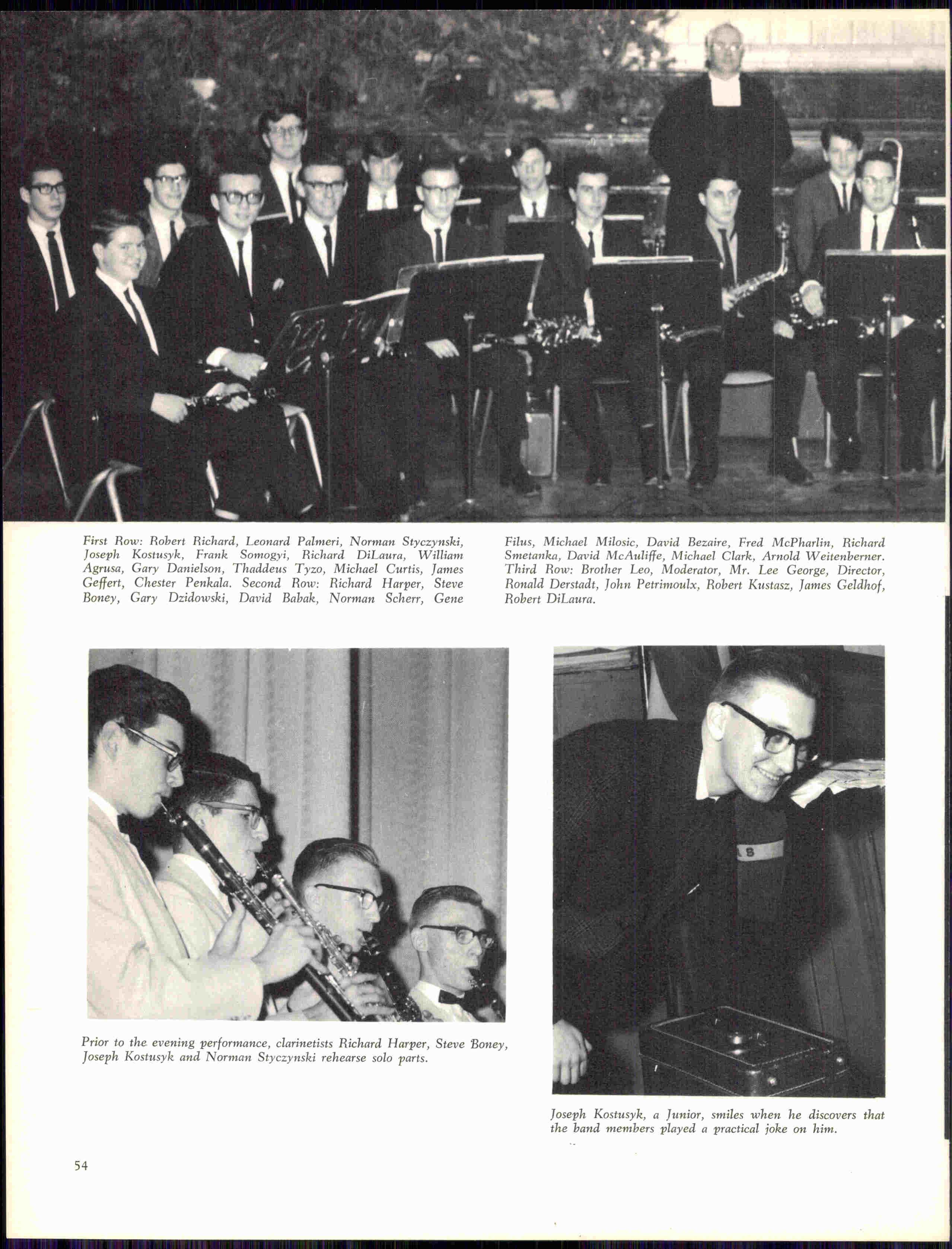 First Row: Robert Richard, Leonard Palmeri, Norman Styczynski, Joseph Kostusyk, Frank Somogyi, Richard DiLaura, William Agrusa, Gary Danielson, Thaddeus Tyzo, Michael Curtis, James Geffert, Chester Penkala. Second Row: Richard Harper, Steve Boney, Gary Dzidowski, David Babak, Norman Scherr, Gene Filus, Michael Milosic, David Bezaire, Fred McPharlin, Richard Smetanka, David McAuliffe, Michael Clark, Arnold Weitenberner. Third Row: Brother Leo, Moderator, Mr. Lee George, Director, Ronald Derstadt, John Petrimoulx, Robert Kustasz, James Geldhof, Robert DiLaura.

Prior to the evening performance, clarinetists Richard Harper, Steve Boney, Joseph Kostusyk and Norman Styczynski rehearse solo parts.

Joseph Kostusyk, a Junior, smiles when he discovers that the band members played a practical joke on him.

54